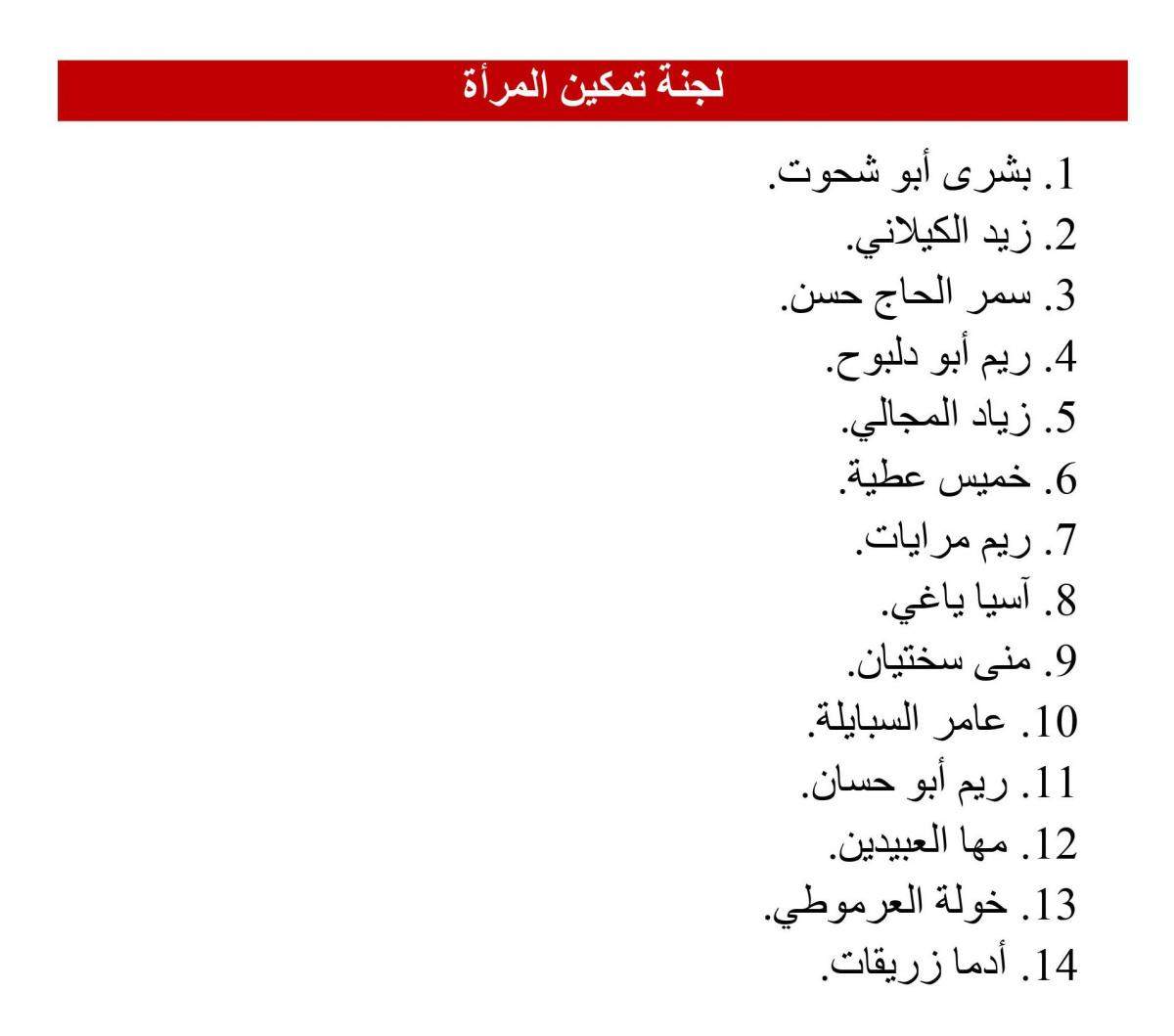 لجنة تمكين المرأة

1. بشرى أبو شحوت.
2. زيد الكيلاني.
3. سمر الحاج حسن.
4. ريم أبو دلبوح.
5. زياد المجالي.
6. خميس عطية.
7. ريم مرايات.
8. آسيا ياغي.
9. منى سختيان.
10. عامر السبايلة.
11. ريم أبو حسان.
12. مها العبيدين.
13. خولة العرموطي.
14. أدما زريقات.